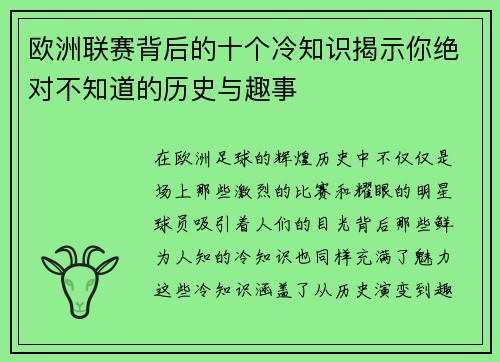 欧洲联赛背后的十个冷知识揭示你绝对不知道的历史与趣事

在欧洲足球的辉煌历史中不仅仅是场上那些激烈的比赛和耀眼的明星球员吸引着人们的目光背后那些鲜为人知的冷知识也同样充满了魅力这些冷知识涵盖了从历史演变到趣